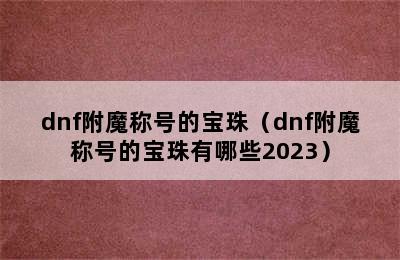 dnf附魔称号的宝珠（dnf附魔称号的宝珠有哪些2023）